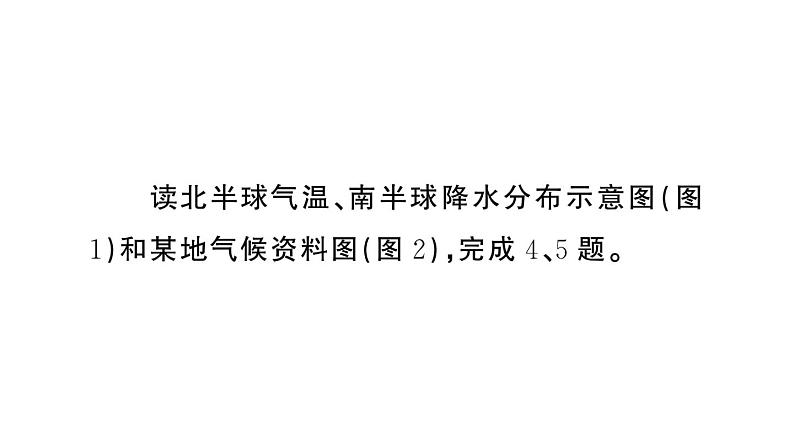 读北半球气温、南半球降水分布示意图(图1)和某地气候资料图(图2),完成4、5题。